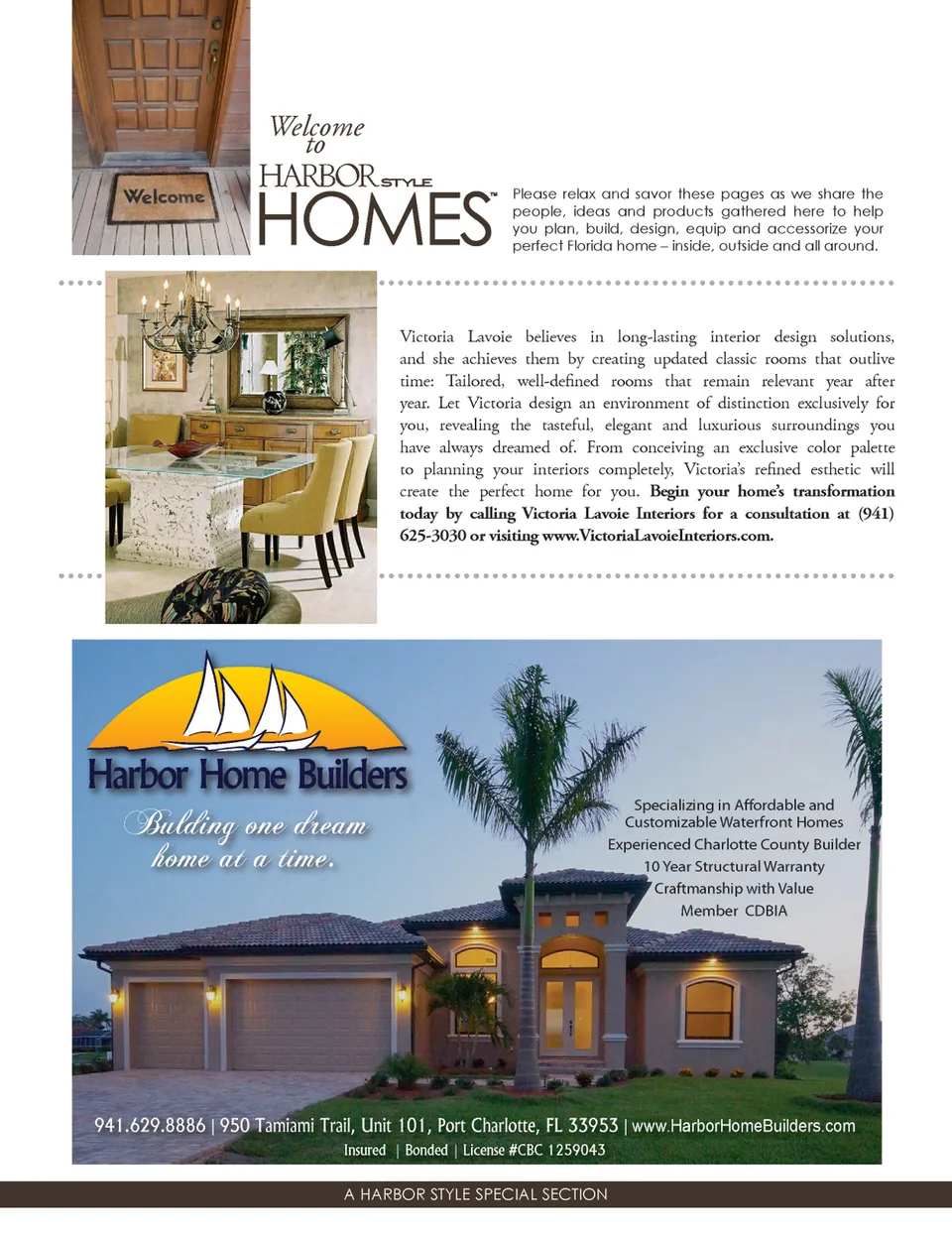 Welcome

Welcome to

HARBOR STYLE HOMES™

Please relax and savor these pages as we share the people, ideas and products gathered here to help you plan, build, design, equip and accessorize your perfect Florida home – inside, outside and all around.

Victoria Lavoie believes in long-lasting interior design solutions, and she achieves them by creating updated classic rooms that outlive time: Tailored, well-defined rooms that remain relevant year after year. Let Victoria design an environment of distinction exclusively for you, revealing the tasteful, elegant and luxurious surroundings you have always dreamed of. From conceiving an exclusive color palette to planning your interiors completely, Victoria's refined esthetic will create the perfect home for you. Begin your home's transformation today by calling Victoria Lavoie Interiors for a consultation at (941) 625-3030 or visiting www.VictoriaLavoieInteriors.com.

Harbor Home Builders

Bulding one dream home at a time.

Specializing in Affordable and Customizable Waterfront Homes
Experienced Charlotte County Builder
10 Year Structural Warranty
Craftmanship with Value
Member CDBIA

941.629.8886 | 950 Tamiami Trail, Unit 101, Port Charlotte, FL 33953 | www.HarborHomeBuilders.com
Insured | Bonded | License #CBC 1259043

A HARBOR STYLE SPECIAL SECTION